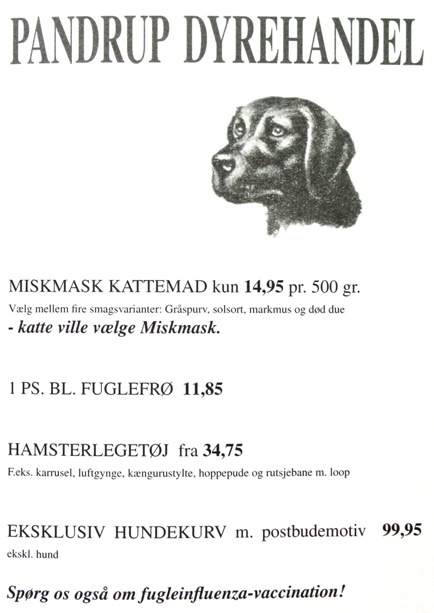 PANDRUP DYREHANDEL

MISKMASK KATTEMAD kun 14,95 pr. 500 gr.

Vælg mellem fire smagsvarianter: Gråspurv, solsort, markmus og død due

- katte ville vælge Miskmask.

1 PS. BL. FUGLEFRØ 11,85

HAMSTERLEGETØJ fra 34,75

F.eks. karrusel, luftgynge, kængurustylte, hoppepude og rutsjebane m. loop

EKSKLUSIV HUNDEKURV m. postbudemotiv 99,95

ekskl. hund

Spørg os også om fugleinfluenza-vaccination!